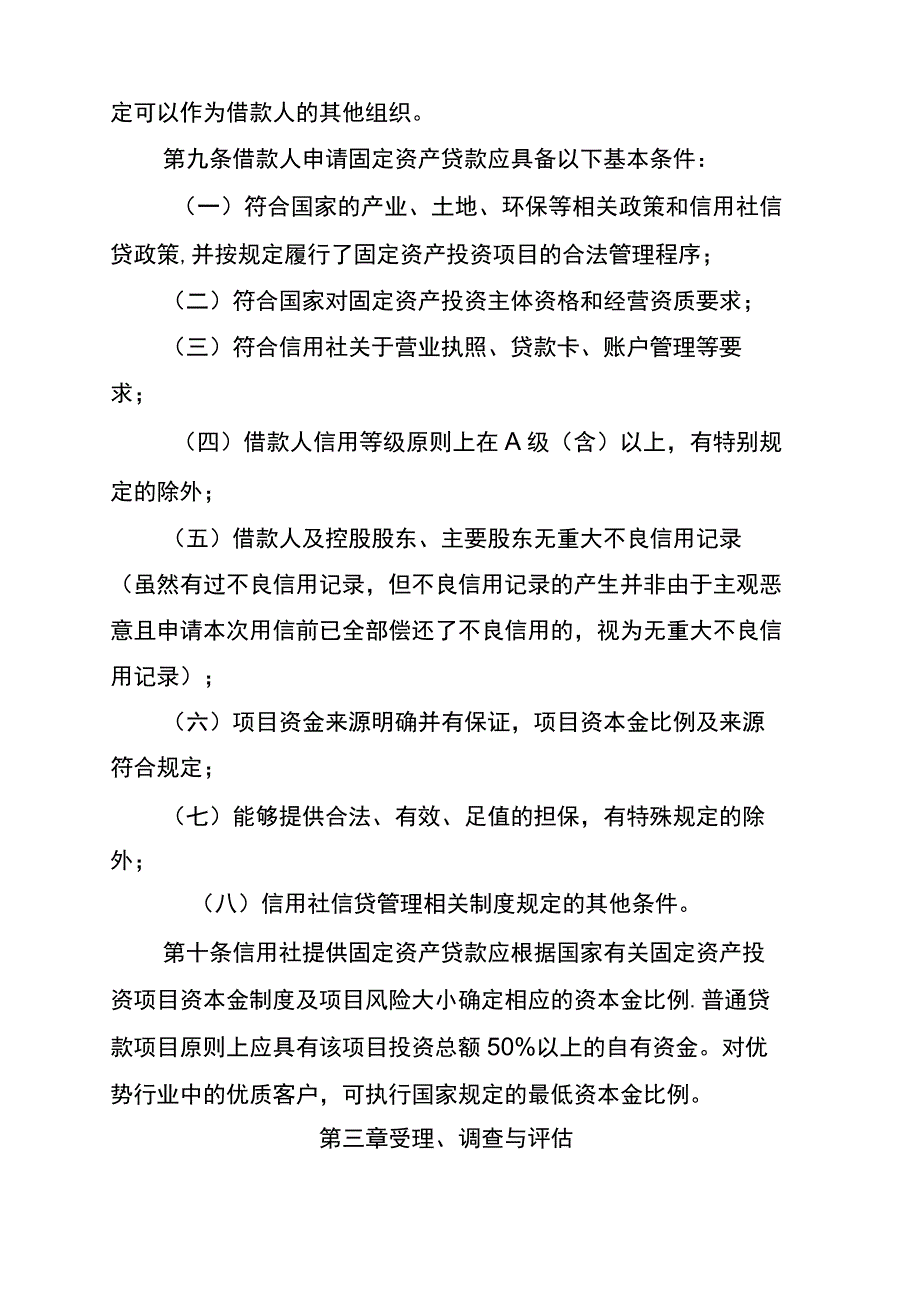 定可以作为借款人的其他组织。

第九条借款人申请固定资产贷款应具备以下基本条件：

（一）符合国家的产业、土地、环保等相关政策和信用社信贷政策,并按规定履行了固定资产投资项目的合法管理程序；

（二）符合国家对固定资产投资主体资格和经营资质要求；

（三）符合信用社关于营业执照、贷款卡、账户管理等要求；

（四）借款人信用等级原则上在A级（含）以上，有特别规定的除外；

（五）借款人及控股股东、主要股东无重大不良信用记录（虽然有过不良信用记录，但不良信用记录的产生并非由于主观恶意且申请本次用信前已全部偿还了不良信用的，视为无重大不良信用记录）；

（六）项目资金来源明确并有保证，项目资本金比例及来源符合规定；

（七）能够提供合法、有效、足值的担保，有特殊规定的除外；

（八）信用社信贷管理相关制度规定的其他条件。

第十条信用社提供固定资产贷款应根据国家有关固定资产投资项目资本金制度及项目风险大小确定相应的资本金比例.普通贷款项目原则上应具有该项目投资总额50%以上的自有资金。对优势行业中的优质客户，可执行国家规定的最低资本金比例。

第三章受理、调查与评估